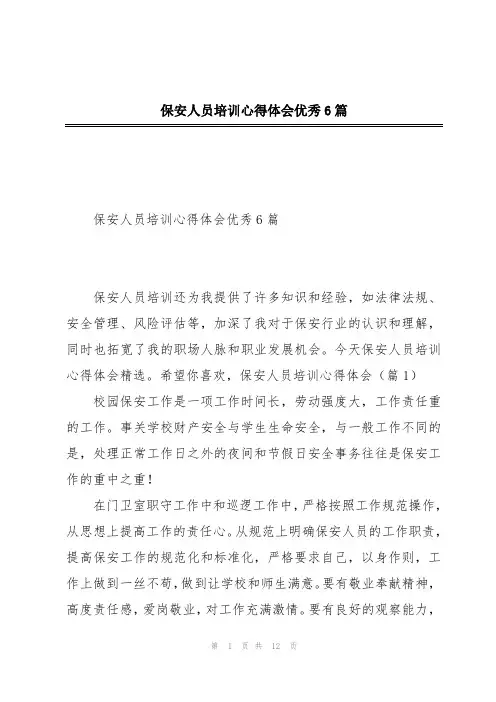 保安人员培训心得体会优秀6篇

保安人员培训心得体会优秀6篇

保安人员培训还为我提供了许多知识和经验，如法律法规、安全管理、风险评估等，加深了我对于保安行业的认识和理解，同时也拓宽了我的职场人脉和职业发展机会。今天保安人员培训心得体会精选。希望你喜欢，保安人员培训心得体会（篇1）

校园保安工作是一项工作时间长，劳动强度大，工作责任重的工作。事关学校财产安全与学生生命安全，与一般工作不同的是，处理正常工作日之外的夜间和节假日安全事务往往是保安工作的重中之重！

在门卫室职守工作中和巡逻工作中，严格按照工作规范操作，从思想上提高工作的责任心。从规范上明确保安人员的工作职责，提高保安工作的规范化和标准化，严格要求自己，以身作则，工作上做到一丝不苟，做到让学校和师生满意。要有敬业奉献精神，高度责任感，爱岗敬业，对工作充满激情。要有良好的观察能力，

第 1 页 共 12 页